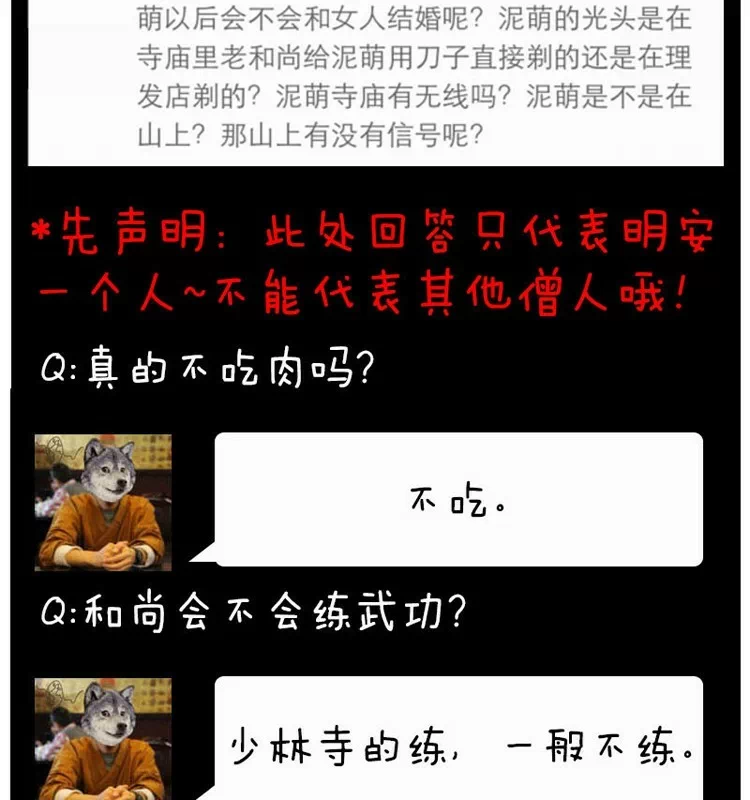 萌以后会不会和女人结婚呢？泥萌的光头是在寺庙里老和尚给泥萌用刀子直接剃的还是在理发店剃的？泥萌寺庙有无线吗？泥萌是不是在山上？那山上有没有信号呢？

*先声明：此处回答只代表明安一个人~不能代表其他僧人哦！

Q:真的不吃肉吗？

不吃。

Q:和尚会不会练武功？

少林寺的练，一般不练。